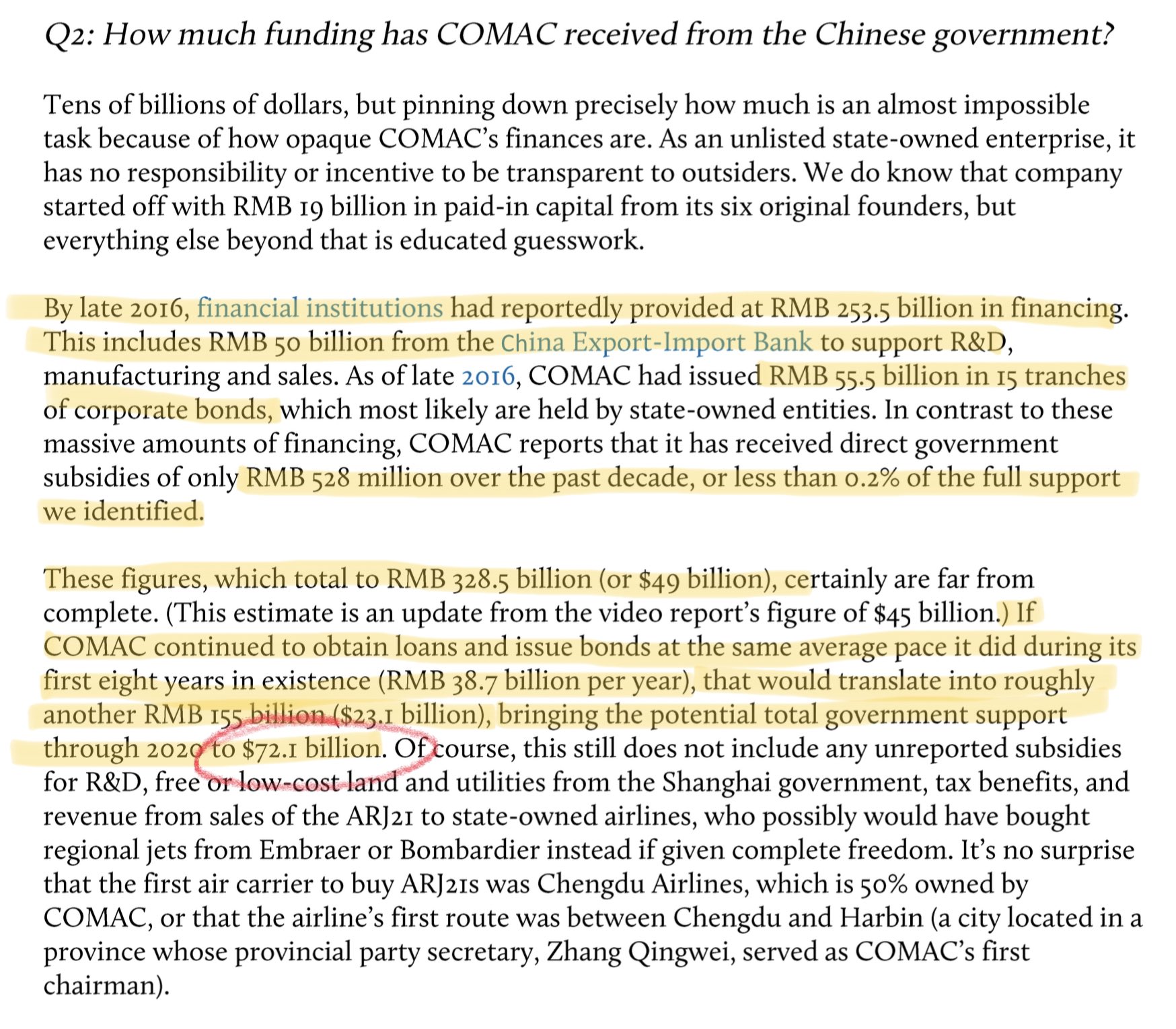 Q2: How much funding has COMAC received from the Chinese government?

Tens of billions of dollars, but pinning down precisely how much is an almost impossible task because of how opaque COMAC's finances are. As an unlisted state-owned enterprise, it has no responsibility or incentive to be transparent to outsiders. We do know that company started off with RMB 19 billion in paid-in capital from its six original founders, but everything else beyond that is educated guesswork.

By late 2016, financial institutions had reportedly provided at RMB 253.5 billion in financing. This includes RMB 50 billion from the China Export-Import Bank to support R&D, manufacturing and sales. As of late 2016, COMAC had issued RMB 55.5 billion in 15 tranches of corporate bonds, which most likely are held by state-owned entities. In contrast to these massive amounts of financing, COMAC reports that it has received direct government subsidies of only RMB 528 million over the past decade, or less than 0.2% of the full support we identified.

These figures, which total to RMB 328.5 billion (or $49 billion), certainly are far from complete. (This estimate is an update from the video report's figure of $45 billion.) If COMAC continued to obtain loans and issue bonds at the same average pace it did during its first eight years in existence (RMB 38.7 billion per year), that would translate into roughly another RMB 155 billion ($23.1 billion), bringing the potential total government support through 2020 to $72.1 billion. Of course, this still does not include any unreported subsidies for R&D, free or low-cost land and utilities from the Shanghai government, tax benefits, and revenue from sales of the ARJ21 to state-owned airlines, who possibly would have bought regional jets from Embraer or Bombardier instead if given complete freedom. It's no surprise that the first air carrier to buy ARJ21s was Chengdu Airlines, which is 50% owned by COMAC, or that the airline's first route was between Chengdu and Harbin (a city located in a province whose provincial party secretary, Zhang Qingwei, served as COMAC's first chairman).